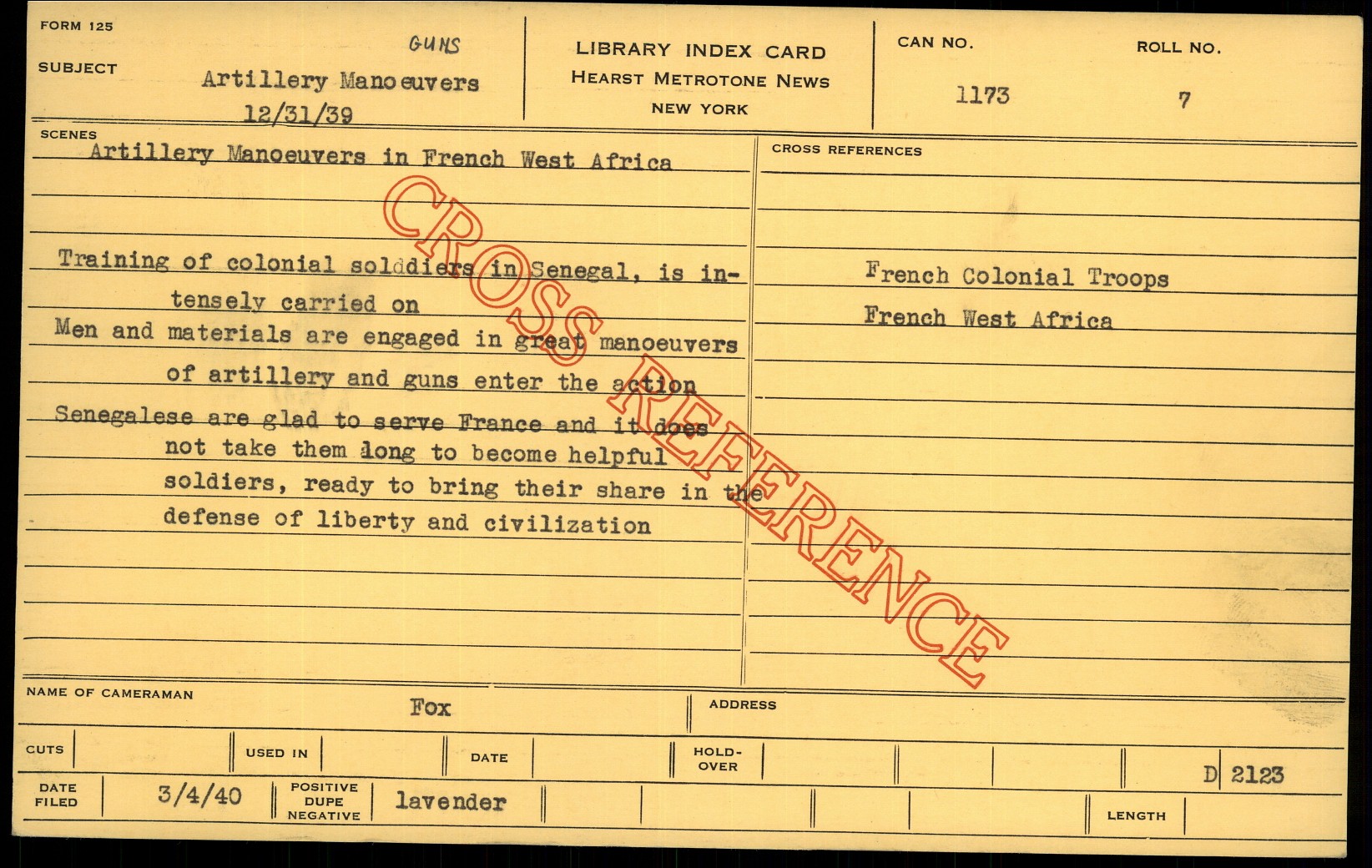 FORM 125

SUBJECT

GUNS

Artillery Manoeuvers
12/31/39

LIBRARY INDEX CARD
HEARST METROTONE NEWS
NEW YORK

CAN NO.
1173

ROLL NO.
7

SCENES

Artillery Manoeuvers in French West Africa

Training of colonial solddiers in Senegal, is intensely carried on

Men and materials are engaged in great manoeuvers of artillery and guns enter the action

Senegalese are glad to serve France and it does not take them long to become helpful soldiers, ready to bring their share in the defense of liberty and civilization

CROSS REFERENCES

French Colonial Troops
French West Africa

NAME OF CAMERAMAN
Fox

ADDRESS

CUTS

USED IN

DATE

HOLD-OVER

D 2123

DATE FILED
3/4/40

POSITIVE
DUPE
NEGATIVE
lavender

LENGTH

CROSS REFERENCE